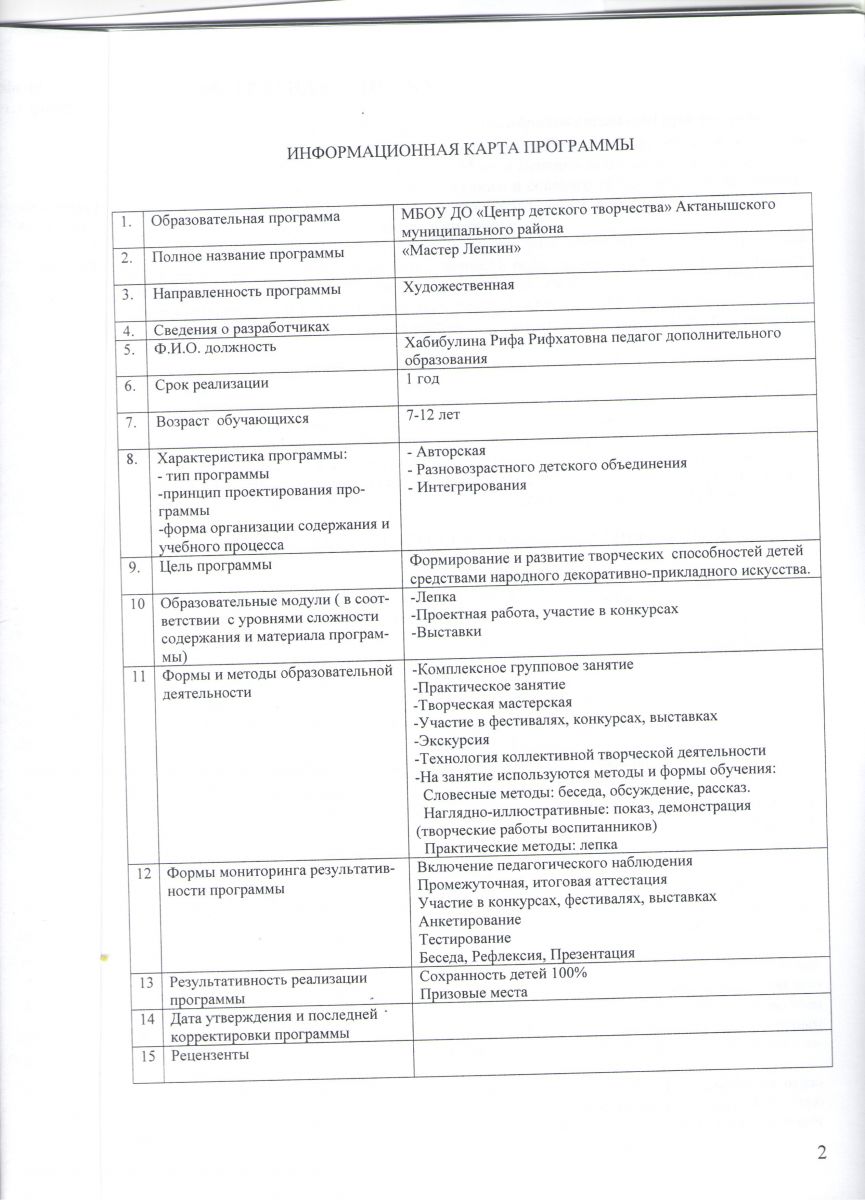 ИНФОРМАЦИОННАЯ КАРТА ПРОГРАММЫ

| | | |
|---|---|---|
| 1. | Образовательная программа | МБОУ ДО «Центр детского творчества» Актанышского муниципального района |
| 2. | Полное название программы | «Мастер Лепкин» |
| 3. | Направленность программы | Художественная |
| 4. | Сведения о разработчиках | |
| 5. | Ф.И.О. должность | Хабибулина Рифа Рифхатовна педагог дополнительного образования |
| 6. | Срок реализации | 1 год |
| 7. | Возраст обучающихся | 7-12 лет |
| 8. | Характеристика программы: - тип программы -принцип проектирования программы -форма организации содержания и учебного процесса | - Авторская - Разновозрастного детского объединения - Интегрирования |
| 9. | Цель программы | Формирование и развитие творческих способностей детей средствами народного декоративно-прикладного искусства. |
| 10 | Образовательные модули ( в соответствии с уровнями сложности содержания и материала программы) | -Лепка -Проектная работа, участие в конкурсах -Выставки |
| 11 | Формы и методы образовательной деятельности | -Комплексное групповое занятие -Практическое занятие -Творческая мастерская -Участие в фестивалях, конкурсах, выставках -Экскурсия -Технология коллективной творческой деятельности -На занятие используются методы и формы обучения: Словесные методы: беседа, обсуждение, рассказ. Наглядно-иллюстративные: показ, демонстрация (творческие работы воспитанников) Практические методы: лепка |
| 12 | Формы мониторинга результативности программы | Включение педагогического наблюдения Промежуточная, итоговая аттестация Участие в конкурсах, фестивалях, выставках Анкетирование Тестирование Беседа, Рефлексия, Презентация |
| 13 | Результативность реализации программы | Сохранность детей 100% Призовые места |
| 14 | Дата утверждения и последней корректировки программы | |
| 15 | Рецензенты | |

2